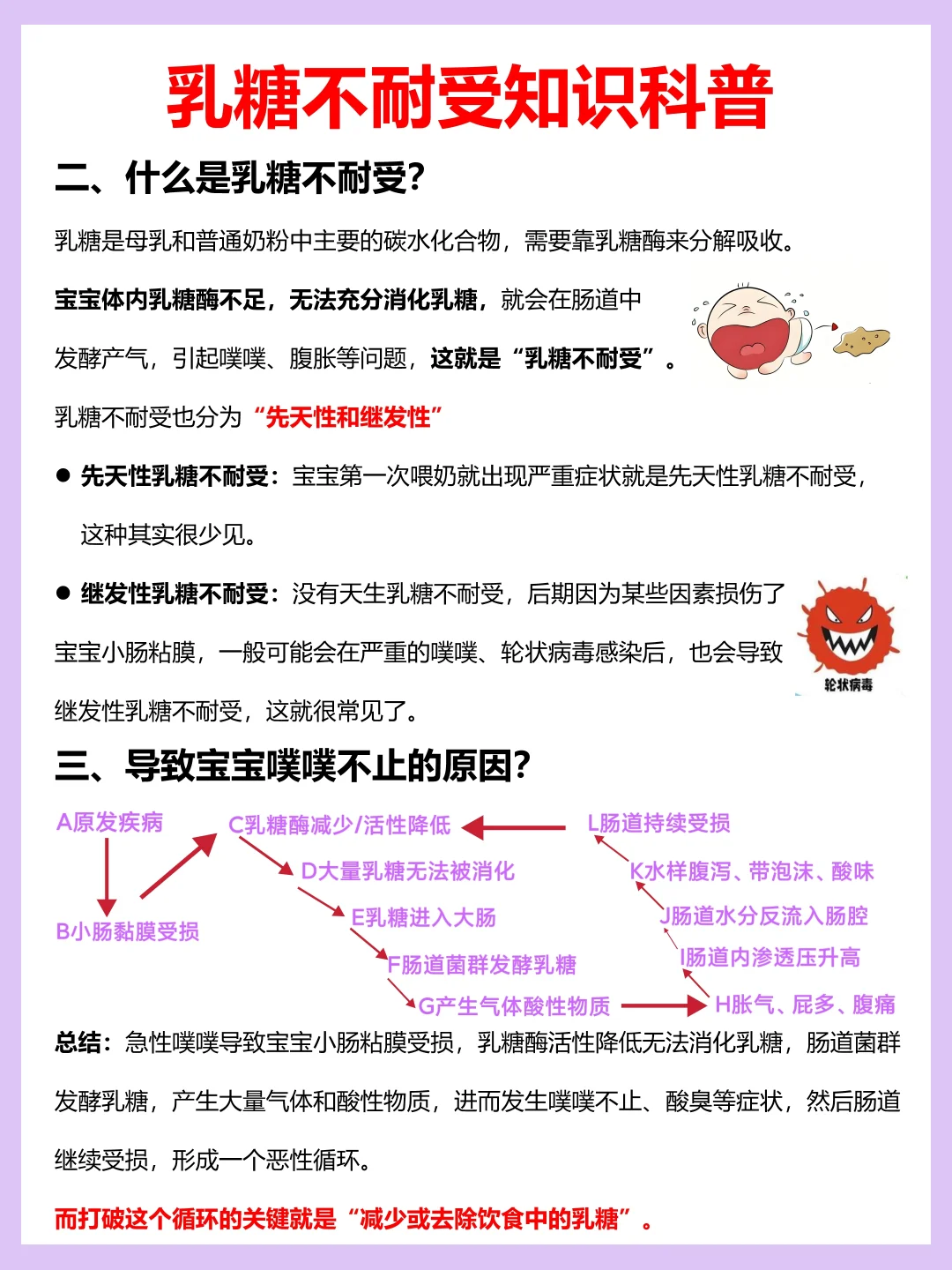 乳糖不耐受知识科普

二、什么是乳糖不耐受?

乳糖是母乳和普通奶粉中主要的碳水化合物，需要靠乳糖酶来分解吸收。

宝宝体内乳糖酶不足，无法充分消化乳糖，就会在肠道中发酵产气，引起噗噗、腹胀等问题，这就是“乳糖不耐受”。

乳糖不耐受也分为“先天性和继发性”

● 先天性乳糖不耐受：宝宝第一次喂奶就出现严重症状就是先天性乳糖不耐受，这种其实很少见。

● 继发性乳糖不耐受：没有天生乳糖不耐受，后期因为某些因素损伤了宝宝小肠粘膜，一般可能会在严重的噗噗、轮状病毒感染后，也会导致继发性乳糖不耐受，这就很常见了。

轮状病毒

三、导致宝宝噗噗不止的原因?

A原发疾病
B小肠黏膜受损
C乳糖酶减少/活性降低
D大量乳糖无法被消化
E乳糖进入大肠
F肠道菌群发酵乳糖
G产生气体酸性物质
H胀气、屁多、腹痛
I肠道内渗透压升高
J肠道水分反流入肠腔
K水样腹泻、带泡沫、酸味
L肠道持续受损

总结：急性噗噗导致宝宝小肠粘膜受损，乳糖酶活性降低无法消化乳糖，肠道菌群发酵乳糖，产生大量气体和酸性物质，进而发生噗噗不止、酸臭等症状，然后肠道继续受损，形成一个恶性循环。

而打破这个循环的关键就是“减少或去除饮食中的乳糖”。